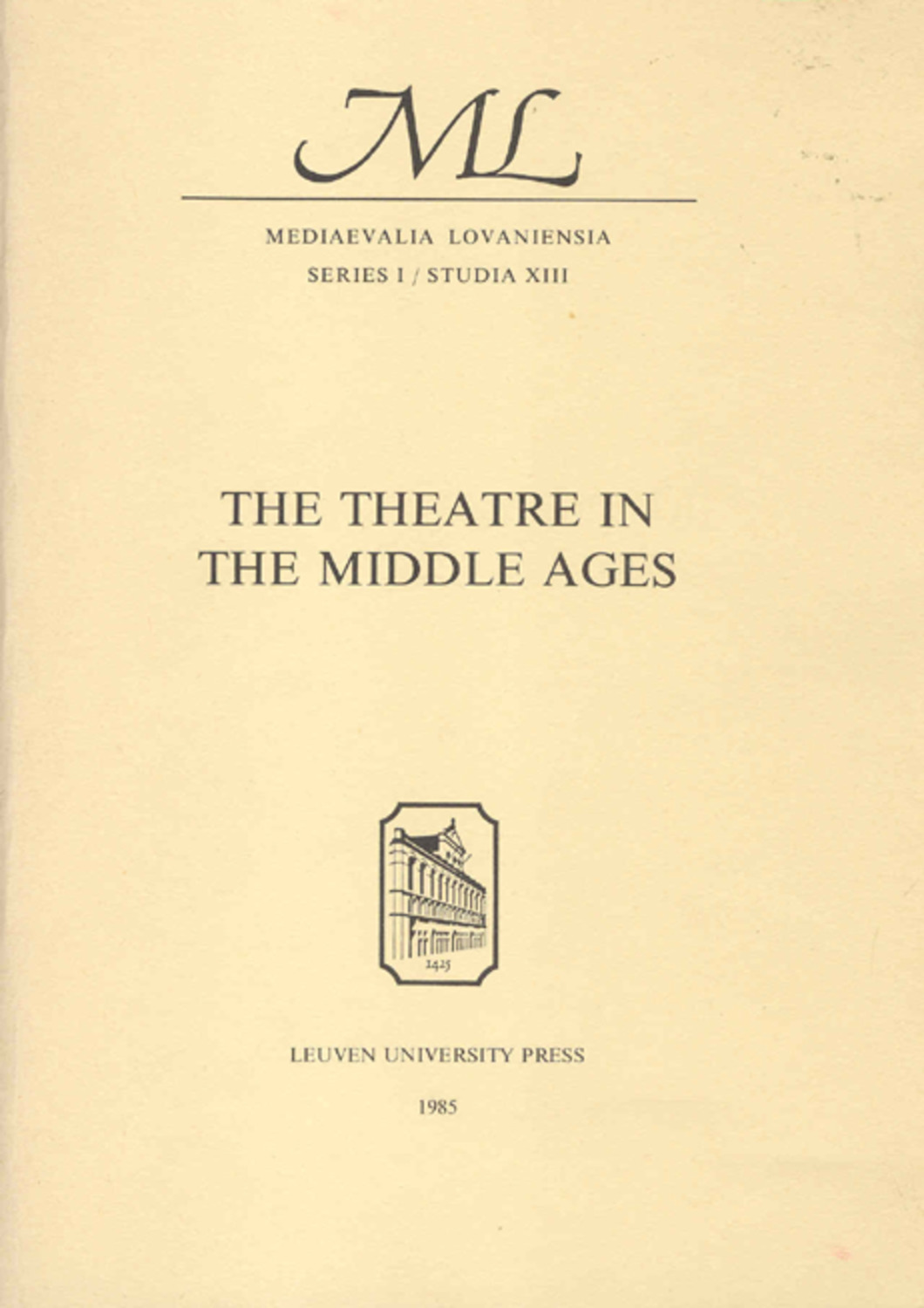 ML

MEDIAEVALIA LOVANIENSIA
SERIES I / STUDIA XIII

THE THEATRE IN
THE MIDDLE AGES

1425

LEUVEN UNIVERSITY PRESS

1985